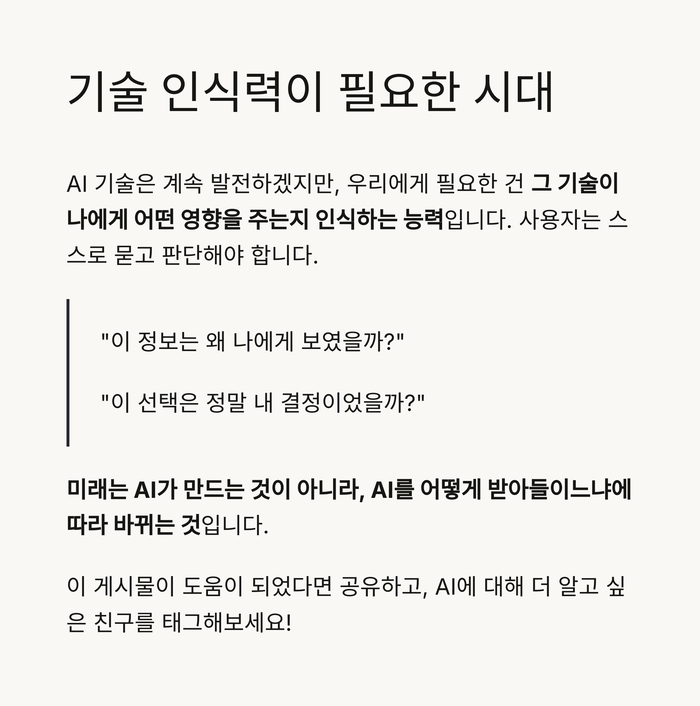 기술 인식력이 필요한 시대

AI 기술은 계속 발전하겠지만, 우리에게 필요한 건 그 기술이 나에게 어떤 영향을 주는지 인식하는 능력입니다. 사용자는 스스로 묻고 판단해야 합니다.

"이 정보는 왜 나에게 보였을까?"

"이 선택은 정말 내 결정이었을까?"

미래는 AI가 만드는 것이 아니라, AI를 어떻게 받아들이느냐에 따라 바뀌는 것입니다.

이 게시물이 도움이 되었다면 공유하고, AI에 대해 더 알고 싶은 친구를 태그해보세요!